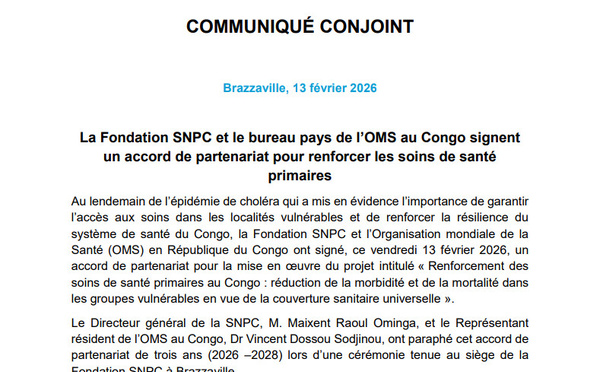 COMMUNIQUÉ CONJOINT

Brazzaville, 13 février 2026

La Fondation SNPC et le bureau pays de l'OMS au Congo signent un accord de partenariat pour renforcer les soins de santé primaires

Au lendemain de l'épidémie de choléra qui a mis en évidence l'importance de garantir l'accès aux soins dans les localités vulnérables et de renforcer la résilience du système de santé du Congo, la Fondation SNPC et l'Organisation mondiale de la Santé (OMS) en République du Congo ont signé, ce vendredi 13 février 2026, un accord de partenariat pour la mise en œuvre du projet intitulé « Renforcement des soins de santé primaires au Congo : réduction de la morbidité et de la mortalité dans les groupes vulnérables en vue de la couverture sanitaire universelle ».

Le Directeur général de la SNPC, M. Maixent Raoul Ominga, et le Représentant résident de l'OMS au Congo, Dr Vincent Dossou Sodjinou, ont paraphé cet accord de partenariat de trois ans (2026 –2028) lors d'une cérémonie tenue au siège de la Fondation SNPC à Brazzaville.